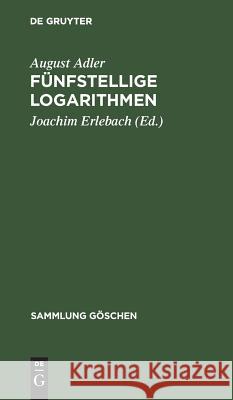 DE GRUYTER

August Adler
FÜNFSTELLIGE LOGARITHMEN

Joachim Erlebach (Ed.)

SAMMLUNG GÖSCHEN

DE G

Kraina Książek